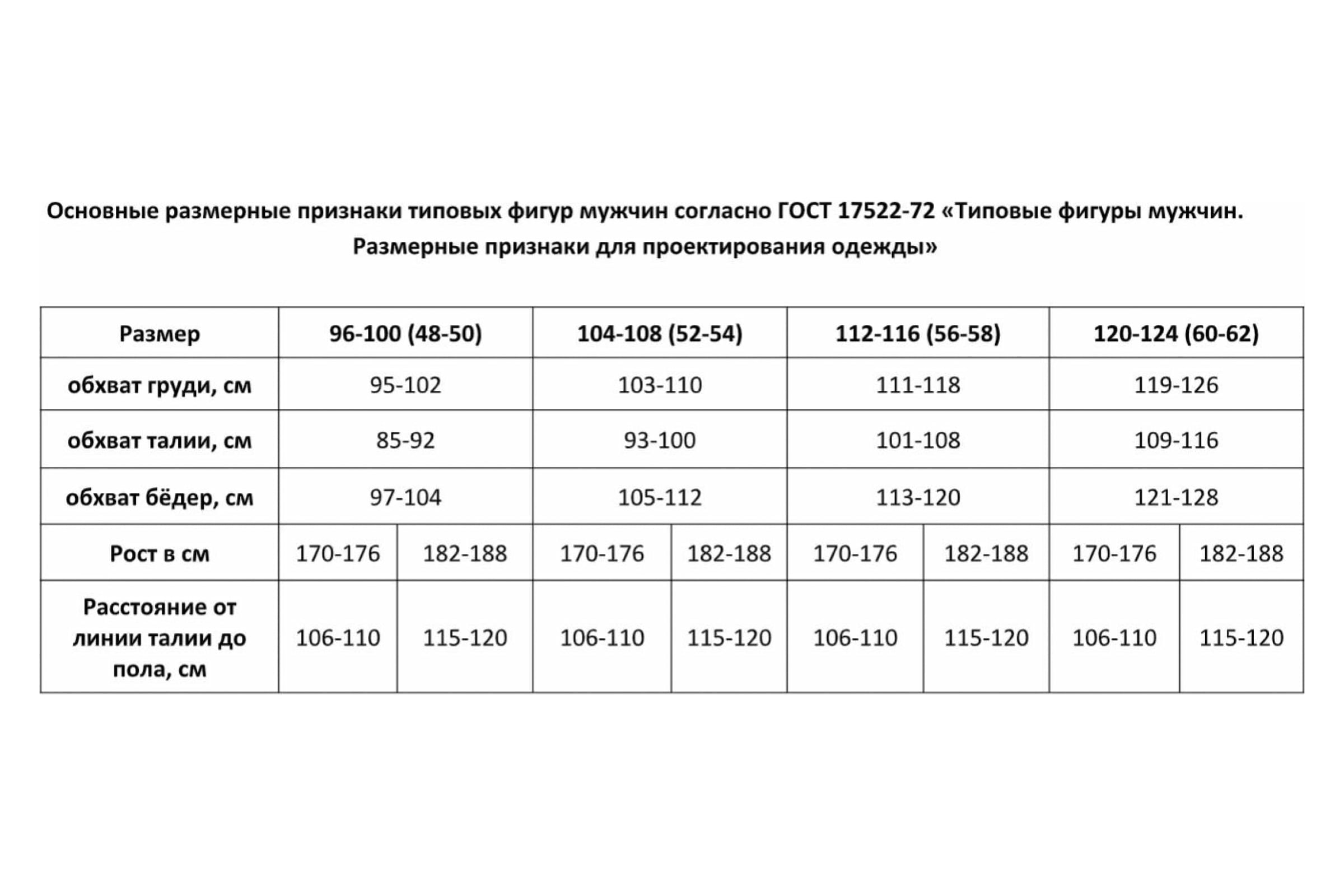 Основные размерные признаки типовых фигур мужчин согласно ГОСТ 17522-72 «Типовые фигуры мужчин. Размерные признаки для проектирования одежды»

| Размер | 96-100 (48-50) | | 104-108 (52-54) | | 112-116 (56-58) | | 120-124 (60-62) | |
|---|---|---|---|---|---|---|---|---|
| обхват груди, см | 95-102 | | 103-110 | | 111-118 | | 119-126 | |
| обхват талии, см | 85-92 | | 93-100 | | 101-108 | | 109-116 | |
| обхват бёдер, см | 97-104 | | 105-112 | | 113-120 | | 121-128 | |
| Рост в см | 170-176 | 182-188 | 170-176 | 182-188 | 170-176 | 182-188 | 170-176 | 182-188 |
| Расстояние от линии талии до пола, см | 106-110 | 115-120 | 106-110 | 115-120 | 106-110 | 115-120 | 106-110 | 115-120 |